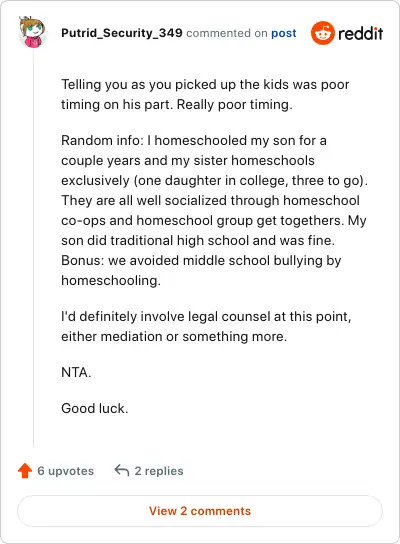 Putrid_Security_349 commented on post

reddit

Telling you as you picked up the kids was poor timing on his part. Really poor timing.

Random info: I homeschooled my son for a couple years and my sister homeschools exclusively (one daughter in college, three to go). They are all well socialized through homeschool co-ops and homeschool group get togethers. My son did traditional high school and was fine. Bonus: we avoided middle school bullying by homeschooling.

I'd definitely involve legal counsel at this point, either mediation or something more.

NTA.

Good luck.

6 upvotes 2 replies

View 2 comments